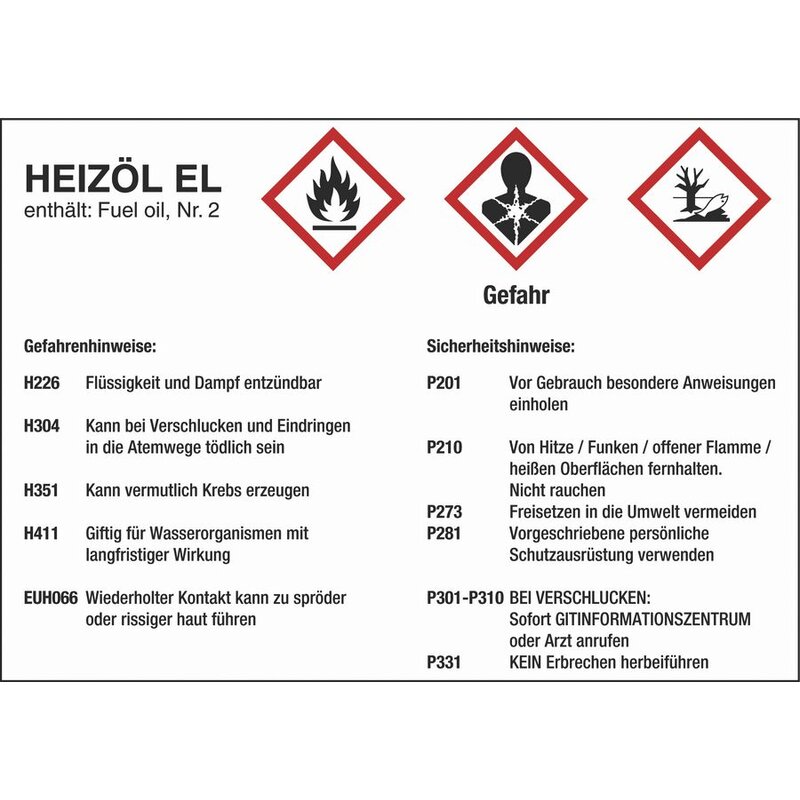 HEIZÖL EL
enthält: Fuel oil, Nr. 2

Gefahr

Gefahrenhinweise:

H226 Flüssigkeit und Dampf entzündbar

H304 Kann bei Verschlucken und Eindringen in die Atemwege tödlich sein

H351 Kann vermutlich Krebs erzeugen

H411 Giftig für Wasserorganismen mit langfristiger Wirkung

EUH066 Wiederholter Kontakt kann zu spröder oder rissiger haut führen

Sicherheitshinweise:

P201 Vor Gebrauch besondere Anweisungen einholen

P210 Von Hitze / Funken / offener Flamme / heißen Oberflächen fernhalten. Nicht rauchen

P273 Freisetzen in die Umwelt vermeiden

P281 Vorgeschriebene persönliche Schutzausrüstung verwenden

P301-P310 BEI VERSCHLUCKEN: Sofort GITINFORMATIONSZENTRUM oder Arzt anrufen

P331 KEIN Erbrechen herbeiführen